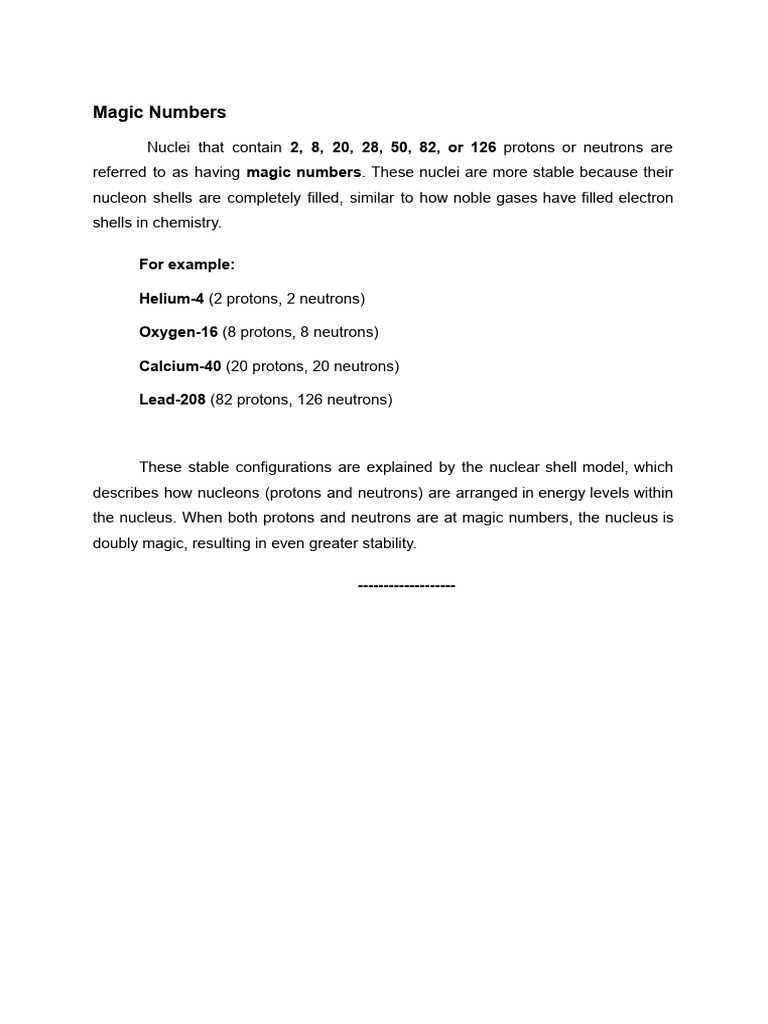 Magic Numbers

Nuclei that contain 2, 8, 20, 28, 50, 82, or 126 protons or neutrons are referred to as having magic numbers. These nuclei are more stable because their nucleon shells are completely filled, similar to how noble gases have filled electron shells in chemistry.

For example:

Helium-4 (2 protons, 2 neutrons)

Oxygen-16 (8 protons, 8 neutrons)

Calcium-40 (20 protons, 20 neutrons)

Lead-208 (82 protons, 126 neutrons)

These stable configurations are explained by the nuclear shell model, which describes how nucleons (protons and neutrons) are arranged in energy levels within the nucleus. When both protons and neutrons are at magic numbers, the nucleus is doubly magic, resulting in even greater stability.

-------------------